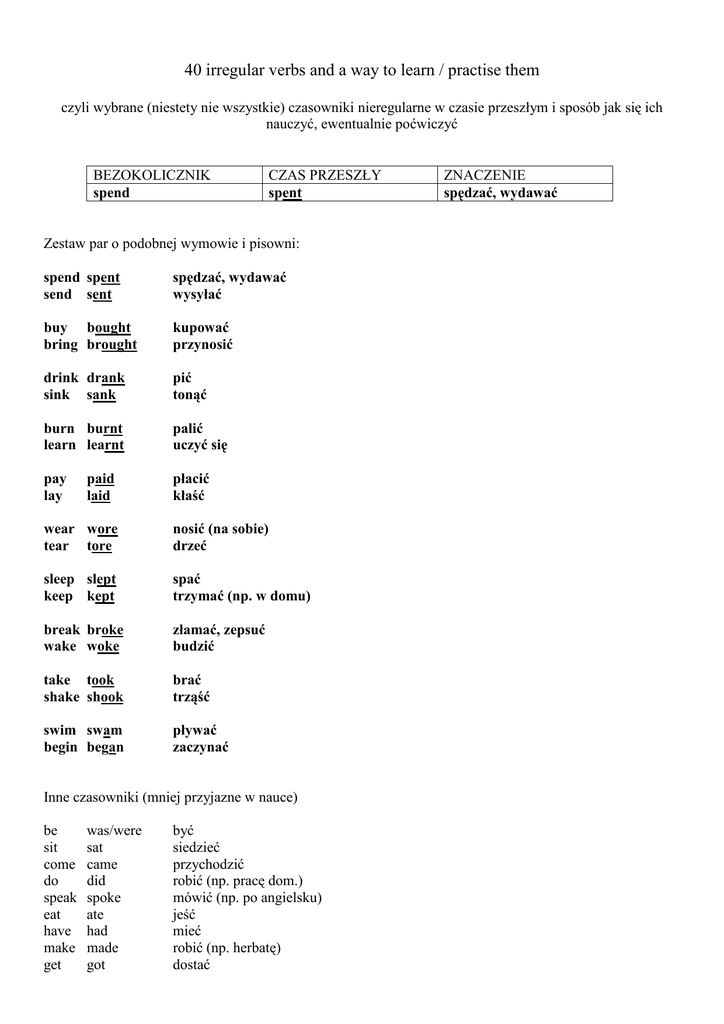 40 irregular verbs and a way to learn / practise them

czyli wybrane (niestety nie wszystkie) czasowniki nieregularne w czasie przeszłym i sposób jak się ich nauczyć, ewentualnie poćwiczyć

| BEZOKOLICZNIK | CZAS PRZESZŁY | ZNACZENIE |
|---|---|---|
| spend | spent | spędzać, wydawać |

Zestaw par o podobnej wymowie i pisowni:

spend spent spędzać, wydawać
send sent wysyłać

buy bought kupować
bring brought przynosić

drink drank pić
sink sank tonąć

burn burnt palić
learn learnt uczyć się

pay paid płacić
lay laid kłaść

wear wore nosić (na sobie)
tear tore drzeć

sleep slept spać
keep kept trzymać (np. w domu)

break broke złamać, zepsuć
wake woke budzić

take took brać
shake shook trząść

swim swam pływać
begin began zaczynać

Inne czasowniki (mniej przyjazne w nauce)

be was/were być
sit sat siedzieć
come came przychodzić
do did robić (np. pracę dom.)
speak spoke mówić (np. po angielsku)
eat ate jeść
have had mieć
make made robić (np. herbatę)
get got dostać